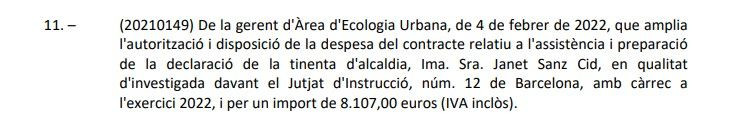 11. – (20210149) De la gerent d'Àrea d'Ecologia Urbana, de 4 de febrer de 2022, que amplia l'autorització i disposició de la despesa del contracte relatiu a l'assistència i preparació de la declaració de la tinenta d'alcaldia, Ima. Sra. Janet Sanz Cid, en qualitat d'investigada davant el Jutjat d'Instrucció, núm. 12 de Barcelona, amb càrrec a l'exercici 2022, i per un import de 8.107,00 euros (IVA inclòs).